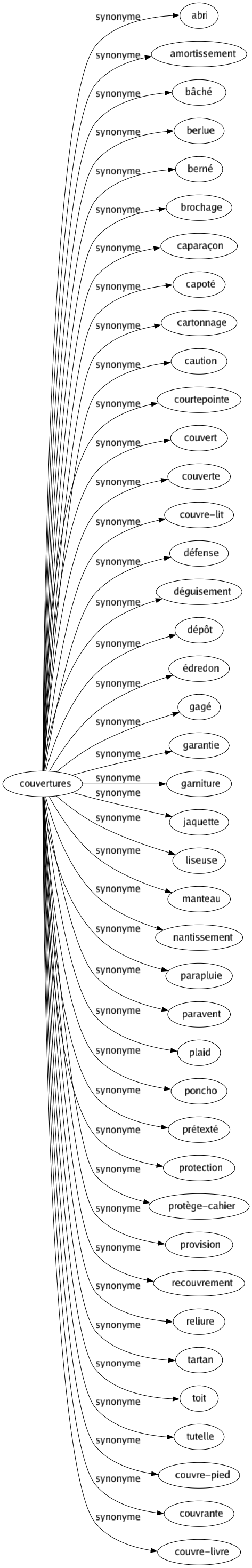 couvertures
synonyme
abri
synonyme
amortissement
synonyme
bâché
synonyme
berlue
synonyme
berné
synonyme
brochage
synonyme
caparaçon
synonyme
capoté
synonyme
cartonnage
synonyme
caution
synonyme
courtepointe
synonyme
couvert
synonyme
couverte
synonyme
couvre-lit
synonyme
défense
synonyme
déguisement
synonyme
dépôt
synonyme
édredon
synonyme
gagé
synonyme
garantie
synonyme
garniture
synonyme
jaquette
synonyme
liseuse
synonyme
manteau
synonyme
nantissement
synonyme
parapluie
synonyme
paravent
synonyme
plaid
synonyme
poncho
synonyme
prétexté
synonyme
protection
synonyme
protège-cahier
synonyme
provision
synonyme
recouvrement
synonyme
reliure
synonyme
tartan
synonyme
toit
synonyme
tutelle
synonyme
couvre-pied
synonyme
couvrante
synonyme
couvre-livre